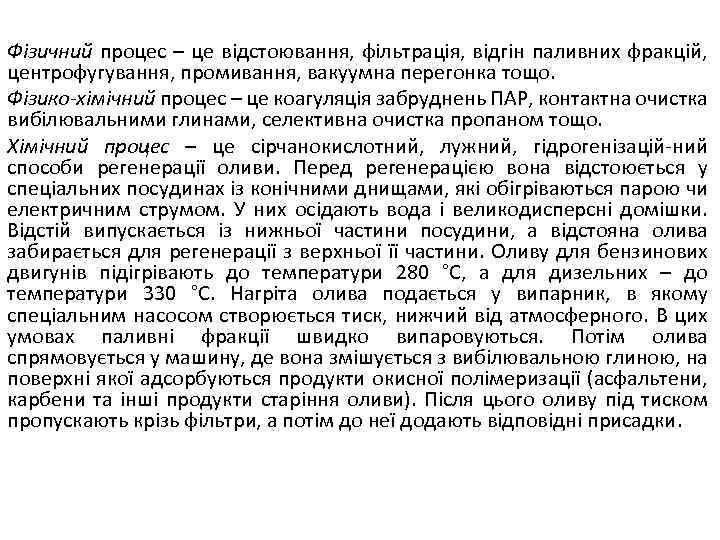 Фізичний процес – це відстоювання, фільтрація, відгін паливних фракцій, центрофугування, промивання, вакуумна перегонка тощо.

Фізико-хімічний процес – це коагуляція забруднень ПАР, контактна очистка вибілювальними глинами, селективна очистка пропаном тощо.

Хімічний процес – це сірчанокислотний, лужний, гідрогенізацій-ний способи регенерації оливи. Перед регенерацією вона відстоюється у спеціальних посудинах із конічними днищами, які обігріваються парою чи електричним струмом. У них осідають вода і великодисперсні домішки. Відстій випускається із нижньої частини посудини, а відстояна олива забирається для регенерації з верхньої її частини. Оливу для бензинових двигунів підігрівають до температури 280 °С, а для дизельних – до температури 330 °С. Нагріта олива подається у випарник, в якому спеціальним насосом створюється тиск, нижчий від атмосферного. В цих умовах паливні фракції швидко випаровуються. Потім олива спрямовується у машину, де вона змішується з вибілювальною глиною, на поверхні якої адсорбуються продукти окисної полімеризації (асфальтени, карбени та інші продукти старіння оливи). Після цього оливу під тиском пропускають крізь фільтри, а потім до неї додають відповідні присадки.